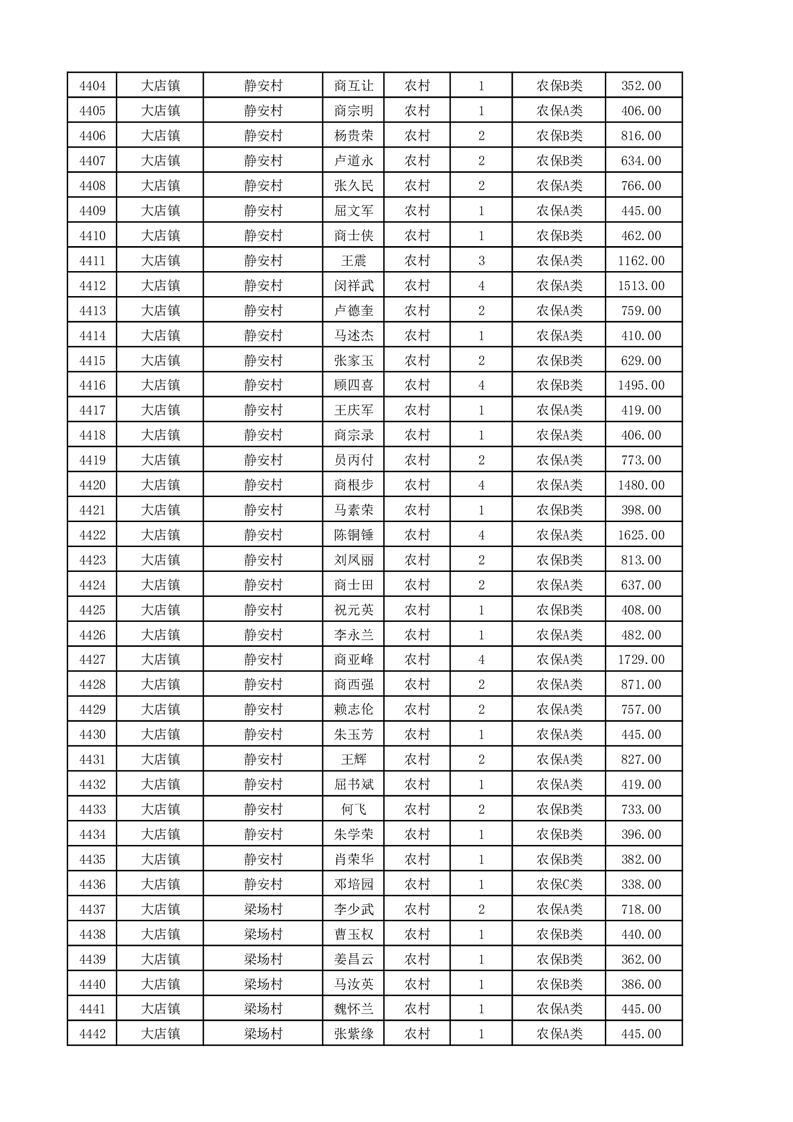 | 4404 | 大店镇 | 静安村 | 商互让 | 农村 | 1 | 农保B类 | 352.00 |
|---|---|---|---|---|---|---|---|
| 4405 | 大店镇 | 静安村 | 商宗明 | 农村 | 1 | 农保A类 | 406.00 |
| 4406 | 大店镇 | 静安村 | 杨贵荣 | 农村 | 2 | 农保B类 | 816.00 |
| 4407 | 大店镇 | 静安村 | 卢道永 | 农村 | 2 | 农保B类 | 634.00 |
| 4408 | 大店镇 | 静安村 | 张久民 | 农村 | 2 | 农保A类 | 766.00 |
| 4409 | 大店镇 | 静安村 | 屈文军 | 农村 | 1 | 农保A类 | 445.00 |
| 4410 | 大店镇 | 静安村 | 商士侠 | 农村 | 1 | 农保B类 | 462.00 |
| 4411 | 大店镇 | 静安村 | 王震 | 农村 | 3 | 农保A类 | 1162.00 |
| 4412 | 大店镇 | 静安村 | 闵祥武 | 农村 | 4 | 农保A类 | 1513.00 |
| 4413 | 大店镇 | 静安村 | 卢德奎 | 农村 | 2 | 农保A类 | 759.00 |
| 4414 | 大店镇 | 静安村 | 马述杰 | 农村 | 1 | 农保A类 | 410.00 |
| 4415 | 大店镇 | 静安村 | 张家玉 | 农村 | 2 | 农保B类 | 629.00 |
| 4416 | 大店镇 | 静安村 | 顾四喜 | 农村 | 4 | 农保B类 | 1495.00 |
| 4417 | 大店镇 | 静安村 | 王庆军 | 农村 | 1 | 农保A类 | 419.00 |
| 4418 | 大店镇 | 静安村 | 商宗录 | 农村 | 1 | 农保A类 | 406.00 |
| 4419 | 大店镇 | 静安村 | 员丙付 | 农村 | 2 | 农保A类 | 773.00 |
| 4420 | 大店镇 | 静安村 | 商根步 | 农村 | 4 | 农保A类 | 1480.00 |
| 4421 | 大店镇 | 静安村 | 马素荣 | 农村 | 1 | 农保B类 | 398.00 |
| 4422 | 大店镇 | 静安村 | 陈铜锤 | 农村 | 4 | 农保A类 | 1625.00 |
| 4423 | 大店镇 | 静安村 | 刘凤丽 | 农村 | 2 | 农保B类 | 813.00 |
| 4424 | 大店镇 | 静安村 | 商士田 | 农村 | 2 | 农保A类 | 637.00 |
| 4425 | 大店镇 | 静安村 | 祝元英 | 农村 | 1 | 农保B类 | 408.00 |
| 4426 | 大店镇 | 静安村 | 李永兰 | 农村 | 1 | 农保A类 | 482.00 |
| 4427 | 大店镇 | 静安村 | 商亚峰 | 农村 | 4 | 农保A类 | 1729.00 |
| 4428 | 大店镇 | 静安村 | 商西强 | 农村 | 2 | 农保A类 | 871.00 |
| 4429 | 大店镇 | 静安村 | 赖志伦 | 农村 | 2 | 农保A类 | 757.00 |
| 4430 | 大店镇 | 静安村 | 朱玉芳 | 农村 | 1 | 农保A类 | 445.00 |
| 4431 | 大店镇 | 静安村 | 王辉 | 农村 | 2 | 农保A类 | 827.00 |
| 4432 | 大店镇 | 静安村 | 屈书斌 | 农村 | 1 | 农保A类 | 419.00 |
| 4433 | 大店镇 | 静安村 | 何飞 | 农村 | 2 | 农保B类 | 733.00 |
| 4434 | 大店镇 | 静安村 | 朱学荣 | 农村 | 1 | 农保B类 | 396.00 |
| 4435 | 大店镇 | 静安村 | 肖荣华 | 农村 | 1 | 农保B类 | 382.00 |
| 4436 | 大店镇 | 静安村 | 邓培园 | 农村 | 1 | 农保C类 | 338.00 |
| 4437 | 大店镇 | 梁场村 | 李少武 | 农村 | 2 | 农保A类 | 718.00 |
| 4438 | 大店镇 | 梁场村 | 曹玉权 | 农村 | 1 | 农保B类 | 440.00 |
| 4439 | 大店镇 | 梁场村 | 姜昌云 | 农村 | 1 | 农保B类 | 362.00 |
| 4440 | 大店镇 | 梁场村 | 马汝英 | 农村 | 1 | 农保B类 | 386.00 |
| 4441 | 大店镇 | 梁场村 | 魏怀兰 | 农村 | 1 | 农保A类 | 445.00 |
| 4442 | 大店镇 | 梁场村 | 张紫缘 | 农村 | 1 | 农保A类 | 445.00 |